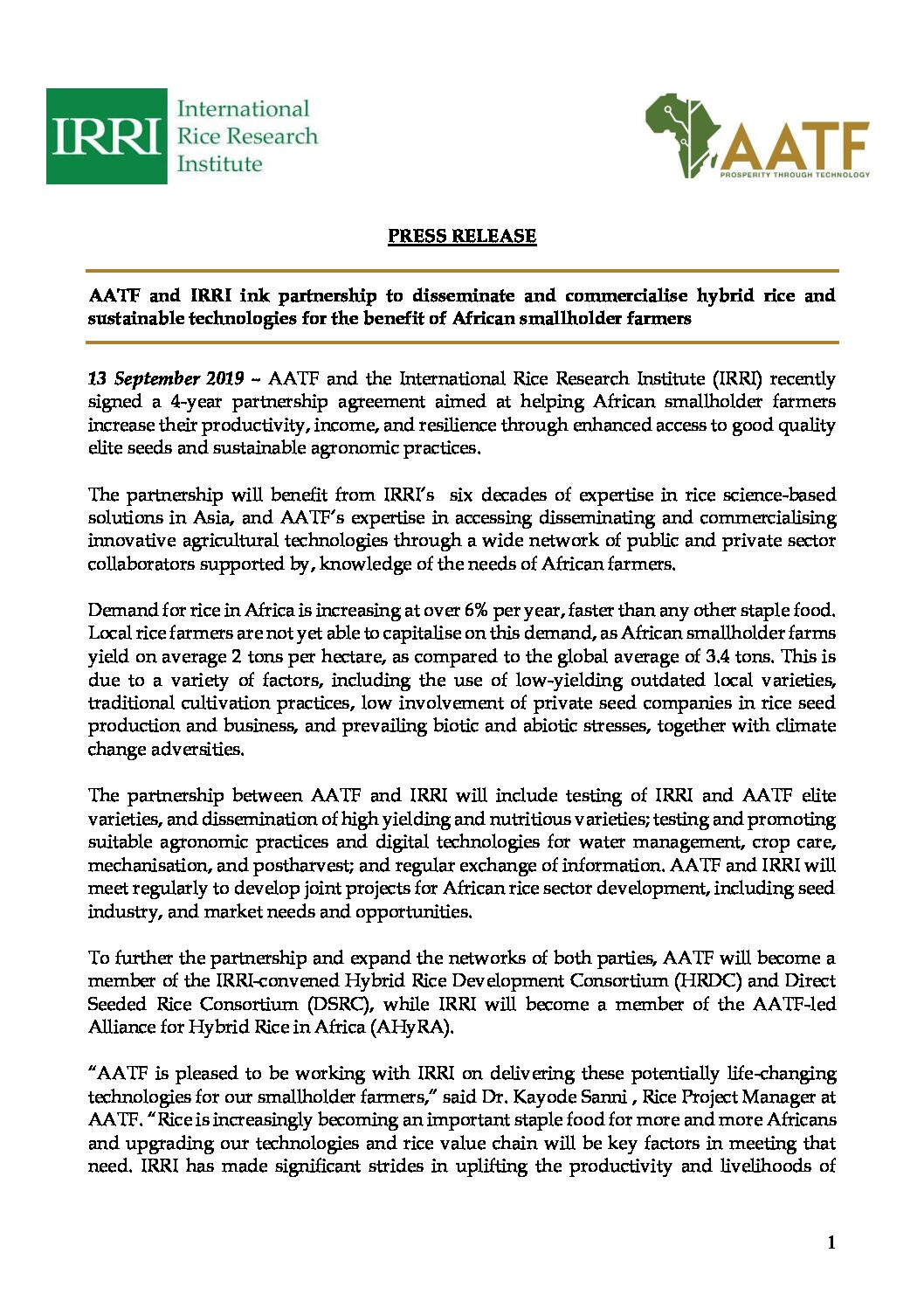 IRRI International Rice Research Institute

AATF
PROSPERITY THROUGH TECHNOLOGY

PRESS RELEASE

AATF and IRRI ink partnership to disseminate and commercialise hybrid rice and sustainable technologies for the benefit of African smallholder farmers

13 September 2019 – AATF and the International Rice Research Institute (IRRI) recently signed a 4-year partnership agreement aimed at helping African smallholder farmers increase their productivity, income, and resilience through enhanced access to good quality elite seeds and sustainable agronomic practices.

The partnership will benefit from IRRI's six decades of expertise in rice science-based solutions in Asia, and AATF's expertise in accessing disseminating and commercialising innovative agricultural technologies through a wide network of public and private sector collaborators supported by, knowledge of the needs of African farmers.

Demand for rice in Africa is increasing at over 6% per year, faster than any other staple food. Local rice farmers are not yet able to capitalise on this demand, as African smallholder farms yield on average 2 tons per hectare, as compared to the global average of 3.4 tons. This is due to a variety of factors, including the use of low-yielding outdated local varieties, traditional cultivation practices, low involvement of private seed companies in rice seed production and business, and prevailing biotic and abiotic stresses, together with climate change adversities.

The partnership between AATF and IRRI will include testing of IRRI and AATF elite varieties, and dissemination of high yielding and nutritious varieties; testing and promoting suitable agronomic practices and digital technologies for water management, crop care, mechanisation, and postharvest; and regular exchange of information. AATF and IRRI will meet regularly to develop joint projects for African rice sector development, including seed industry, and market needs and opportunities.

To further the partnership and expand the networks of both parties, AATF will become a member of the IRRI-convened Hybrid Rice Development Consortium (HRDC) and Direct Seeded Rice Consortium (DSRC), while IRRI will become a member of the AATF-led Alliance for Hybrid Rice in Africa (AHyRA).

"AATF is pleased to be working with IRRI on delivering these potentially life-changing technologies for our smallholder farmers," said Dr. Kayode Sanni , Rice Project Manager at AATF. "Rice is increasingly becoming an important staple food for more and more Africans and upgrading our technologies and rice value chain will be key factors in meeting that need. IRRI has made significant strides in uplifting the productivity and livelihoods of

1